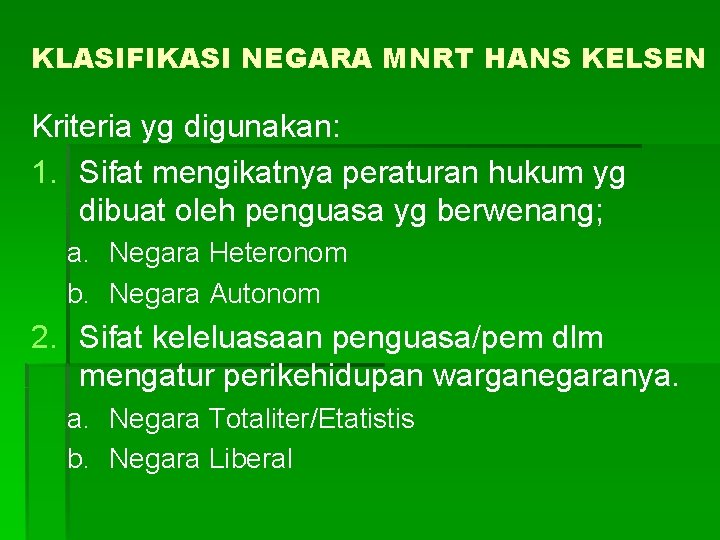 KLASIFIKASI NEGARA MNRT HANS KELSEN

Kriteria yg digunakan:

1. Sifat mengikatnya peraturan hukum yg dibuat oleh penguasa yg berwenang;

a. Negara Heteronom
b. Negara Autonom

2. Sifat keleluasaan penguasa/pem dlm mengatur perikehidupan warganegaranya.

a. Negara Totaliter/Etatistis
b. Negara Liberal